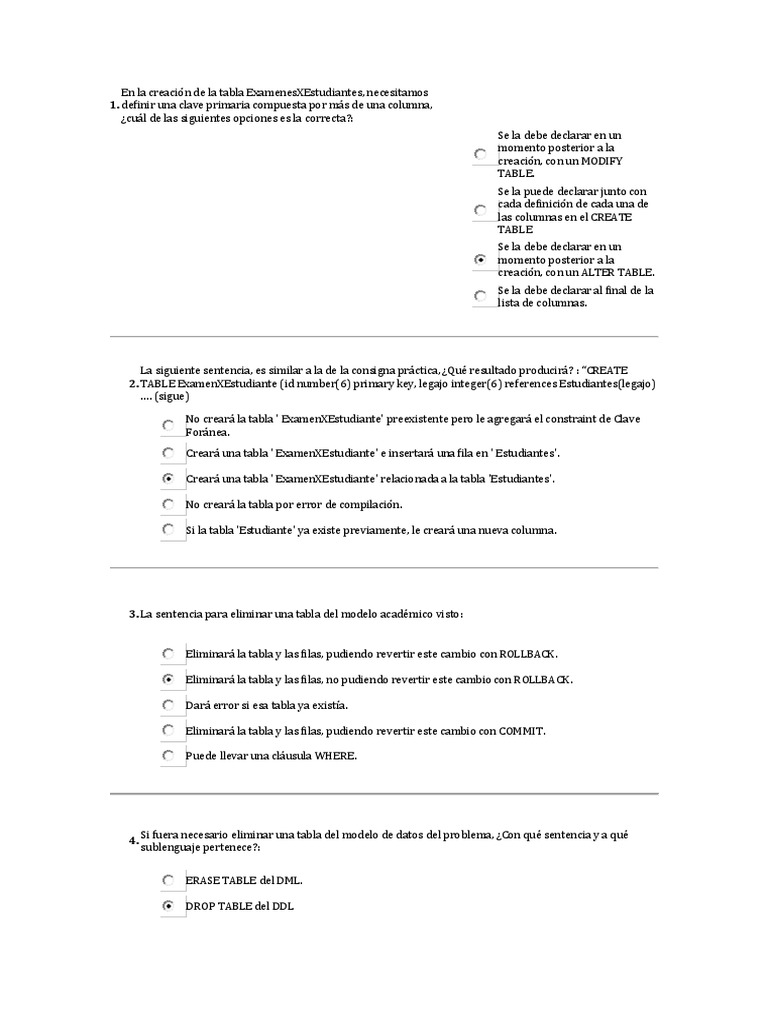 1. En la creación de la tabla ExamenesXEstudiantes, necesitamos definir una clave primaria compuesta por más de una columna, ¿cuál de las siguientes opciones es la correcta?:

Se la debe declarar en un momento posterior a la creación, con un MODIFY TABLE.

Se la puede declarar junto con cada definición de cada una de las columnas en el CREATE TABLE

Se la debe declarar en un momento posterior a la creación, con un ALTER TABLE.

Se la debe declarar al final de la lista de columnas.

2. La siguiente sentencia, es similar a la de la consigna práctica, ¿Qué resultado producirá? : "CREATE TABLE ExamenXEstudiante (id number(6) primary key, legajo integer(6) references Estudiantes(legajo) .... (sigue)

No creará la tabla ' ExamenXEstudiante' preexistente pero le agregará el constraint de Clave Foránea.

Creará una tabla ' ExamenXEstudiante' e insertará una fila en ' Estudiantes'.

Creará una tabla ' ExamenXEstudiante' relacionada a la tabla 'Estudiantes'.

No creará la tabla por error de compilación.

Si la tabla 'Estudiante' ya existe previamente, le creará una nueva columna.

3. La sentencia para eliminar una tabla del modelo académico visto:

Eliminará la tabla y las filas, pudiendo revertir este cambio con ROLLBACK.

Eliminará la tabla y las filas, no pudiendo revertir este cambio con ROLLBACK.

Dará error si esa tabla ya existía.

Eliminará la tabla y las filas, pudiendo revertir este cambio con COMMIT.

Puede llevar una cláusula WHERE.

4. Si fuera necesario eliminar una tabla del modelo de datos del problema, ¿Con qué sentencia y a qué sublenguaje pertenece?:

ERASE TABLE del DML.

DROP TABLE del DDL